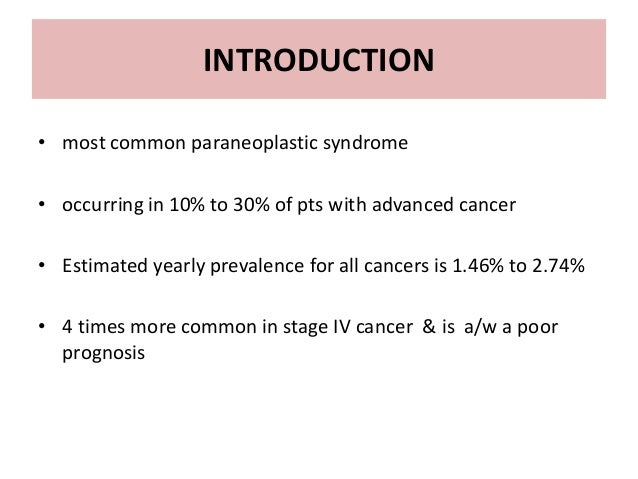 INTRODUCTION

• most common paraneoplastic syndrome

• occurring in 10% to 30% of pts with advanced cancer

• Estimated yearly prevalence for all cancers is 1.46% to 2.74%

• 4 times more common in stage IV cancer & is a/w a poor prognosis